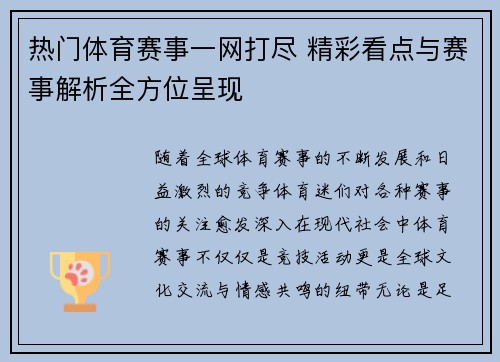 热门体育赛事一网打尽 精彩看点与赛事解析全方位呈现

随着全球体育赛事的不断发展和日益激烈的竞争体育迷们对各种赛事的关注愈发深入在现代社会中体育赛事不仅仅是竞技活动更是全球文化交流与情感共鸣的纽带无论是足